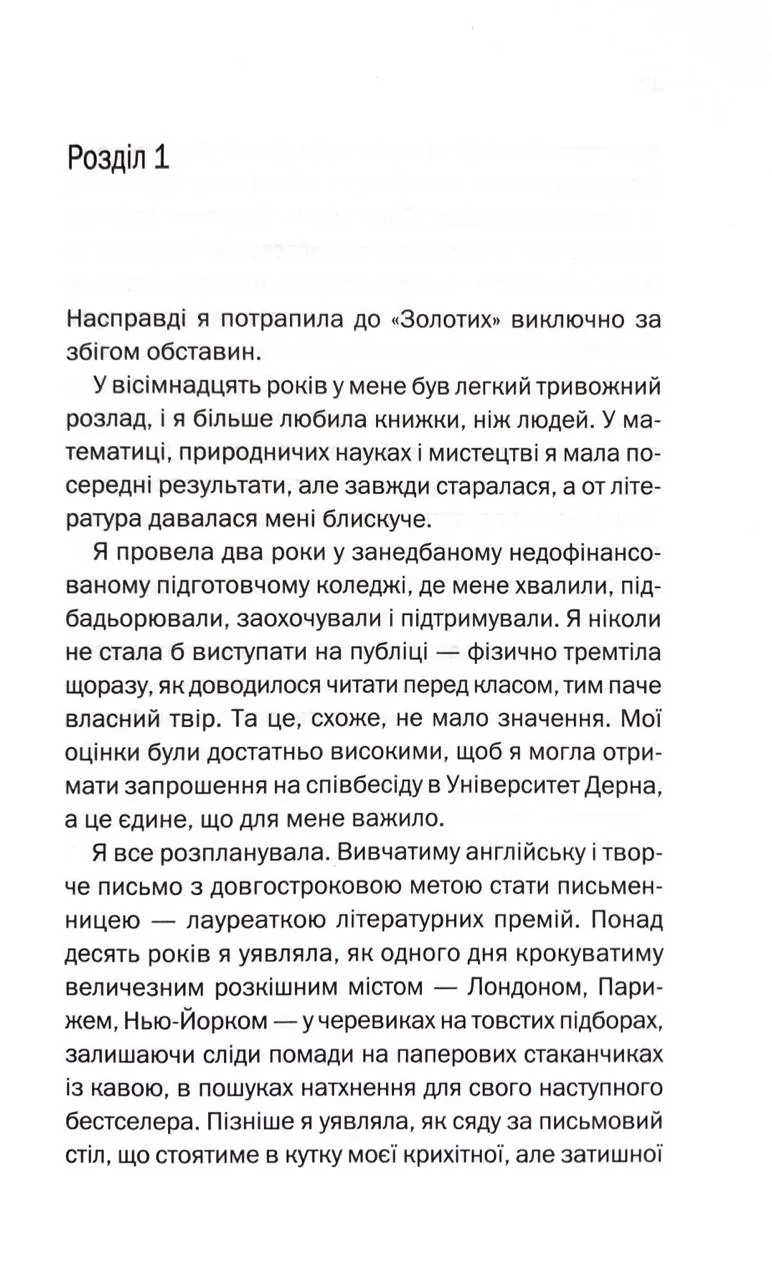 Розділ 1

Насправді я потрапила до «Золотих» виключно за збігом обставин.

У вісімнадцять років у мене був легкий тривожний розлад, і я більше любила книжки, ніж людей. У математиці, природничих науках і мистецтві я мала посередні результати, але завжди старалася, а от література давалася мені блискуче.

Я провела два роки у занедбаному недофінансованому підготовчому коледжі, де мене хвалили, підбадьорювали, заохочували і підтримували. Я ніколи не стала б виступати на публіці — фізично тремтіла щоразу, як доводилося читати перед класом, тим паче власний твір. Та це, схоже, не мало значення. Мої оцінки були достатньо високими, щоб я могла отримати запрошення на співбесіду в Університет Дерна, а це єдине, що для мене важило.

Я все розпланувала. Вивчатиму англійську і творче письмо з довгостроковою метою стати письменницею — лауреаткою літературних премій. Понад десять років я уявляла, як одного дня крокуватиму величезним розкішним містом — Лондоном, Парижем, Нью-Йорком — у черевиках на товстих підборах, залишаючи сліди помади на паперових стаканчиках із кавою, в пошуках натхнення для свого наступного бестселера. Пізніше я уявляла, як сяду за письмовий стіл, що стоятиме в кутку моєї крихітної, але затишної